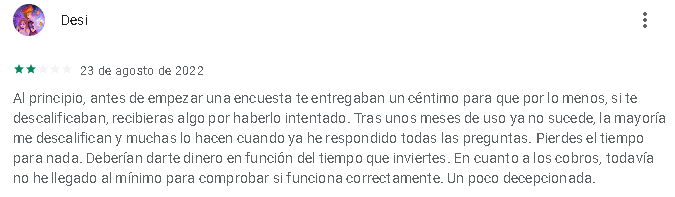 Desi

23 de agosto de 2022

Al principio, antes de empezar una encuesta te entregaban un céntimo para que por lo menos, si te descalificaban, recibieras algo por haberlo intentado. Tras unos meses de uso ya no sucede, la mayoría me descalifican y muchas lo hacen cuando ya he respondido todas las preguntas. Pierdes el tiempo para nada. Deberían darte dinero en función del tiempo que inviertes. En cuanto a los cobros, todavía no he llegado al mínimo para comprobar si funciona correctamente. Un poco decepcionada.